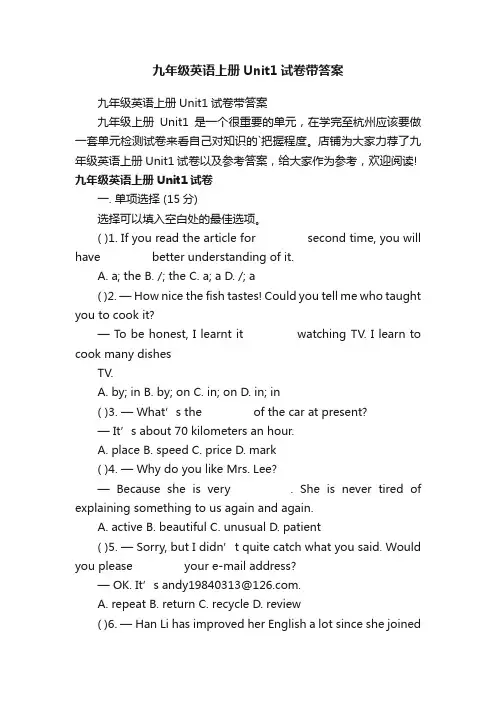 九年级英语上册 Unit1 试卷带答案

九年级英语上册 Unit1 试卷带答案

九年级上册 Unit1 是一个很重要的单元，在学完至杭州应该要做一套单元检测试卷来看自己对知识的`把握程度。店铺为大家力荐了九年级英语上册 Unit1 试卷以及参考答案，给大家作为参考，欢迎阅读!

九年级英语上册 Unit1 试卷

一. 单项选择 (15 分)

选择可以填入空白处的最佳选项。

( )1. If you read the article for second time, you will have better understanding of it.

A. a; the B. /; the C. a; a D. /; a

( )2. — How nice the fish tastes! Could you tell me who taught you to cook it?

— To be honest, I learnt it watching TV. I learn to cook many dishes

TV.

A. by; in B. by; on C. in; on D. in; in

( )3. — What’s the of the car at present?

— It’s about 70 kilometers an hour.

A. place B. speed C. price D. mark

( )4. — Why do you like Mrs. Lee?

— Because she is very . She is never tired of explaining something to us again and again.

A. active B. beautiful C. unusual D. patient

( )5. — Sorry, but I didn’t quite catch what you said. Would you please your e-mail address?

— OK. It’s andy19840313@126.com.

A. repeat B. return C. recycle D. review

( )6. — Han Li has improved her English a lot since she joined